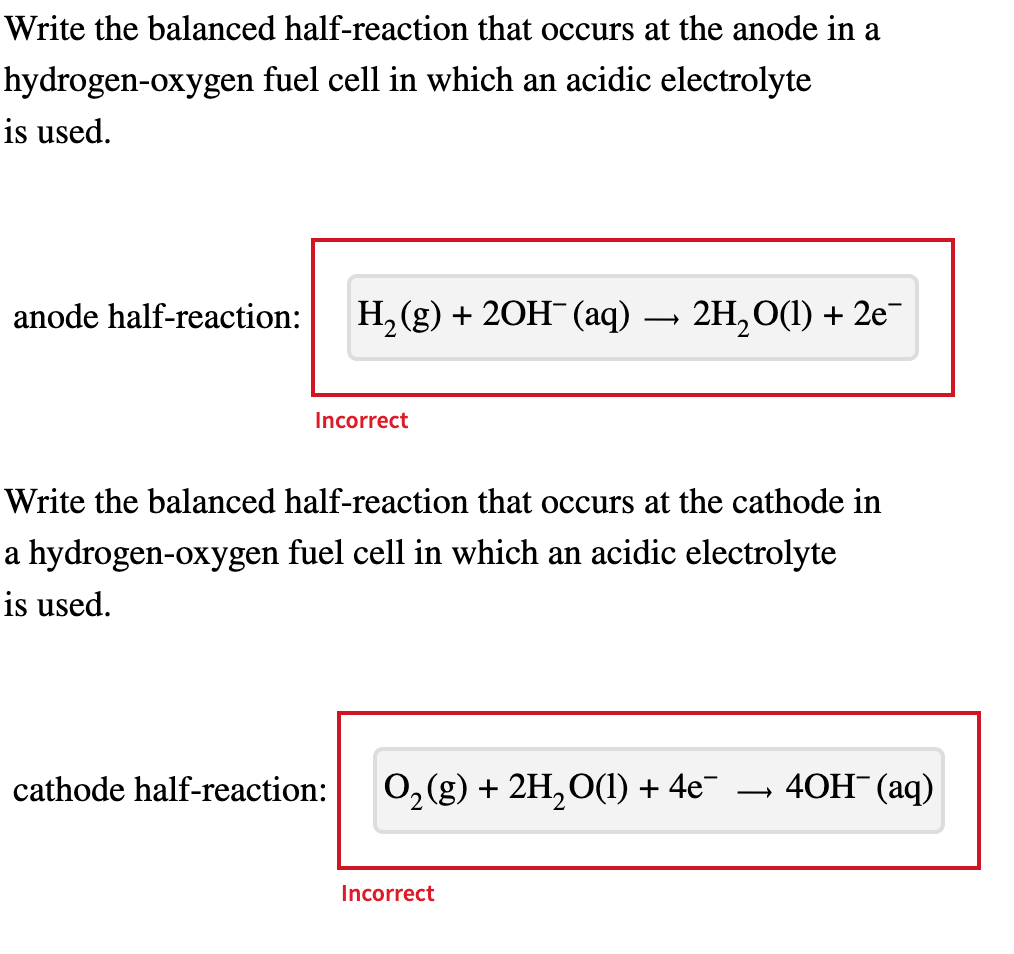 Write the balanced half-reaction that occurs at the anode in a hydrogen-oxygen fuel cell in which an acidic electrolyte is used.

anode half-reaction: $H_2(g) + 2OH^-(aq) \longrightarrow 2H_2O(l) + 2e^-$

Incorrect

Write the balanced half-reaction that occurs at the cathode in a hydrogen-oxygen fuel cell in which an acidic electrolyte is used.

cathode half-reaction: $O_2(g) + 2H_2O(l) + 4e^- \longrightarrow 4OH^-(aq)$

Incorrect